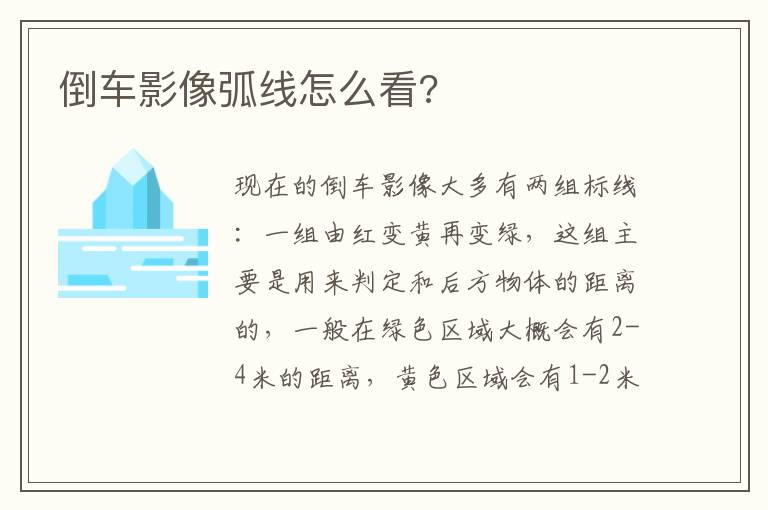 倒车影像弧线怎么看?

现在的倒车影像大多有两组标线：一组由红变黄再变绿，这组主要是用来判定和后方物体的距离的，一般在绿色区域大概会有2-4米的距离，黄色区域会有1-2米